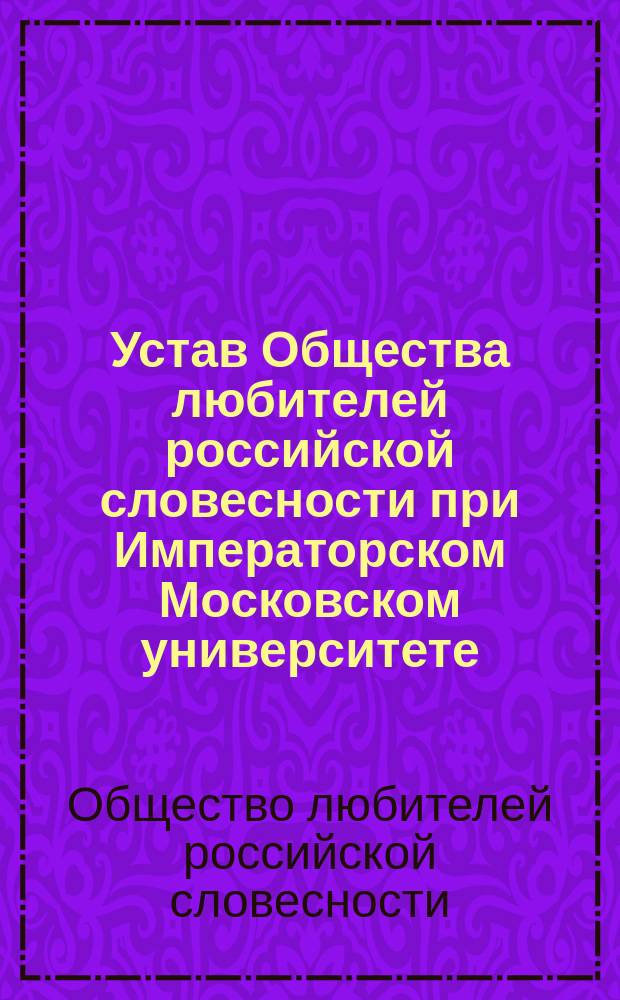 Устав Общества любителей российской словесности при Императорском Московском университете

Общество любителей российской словесности